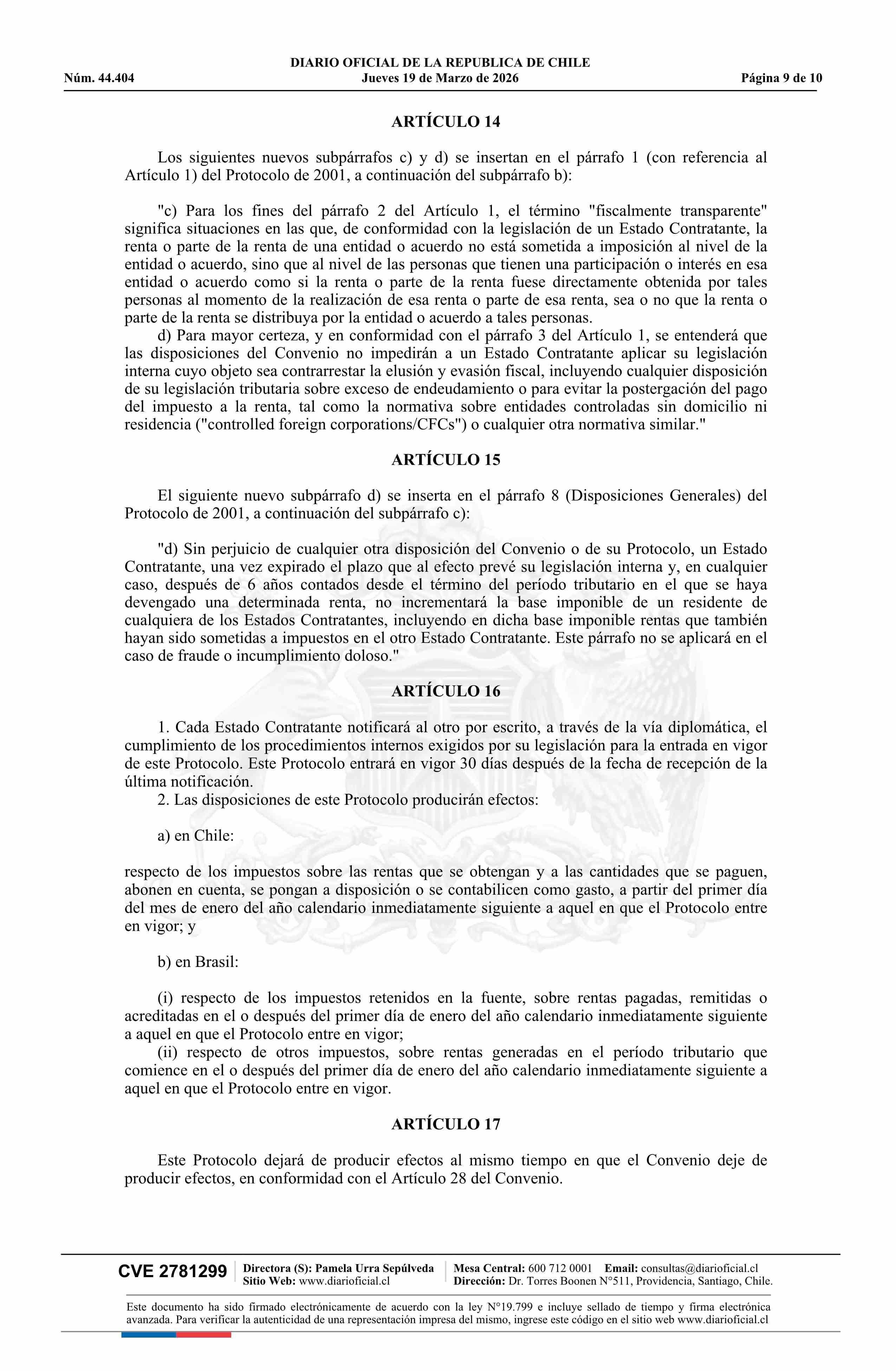 DIARIO OFICIAL DE LA REPUBLICA DE CHILE
Núm. 44.404 Jueves 19 de Marzo de 2026 Página 9 de 10

ARTÍCULO 14

Los siguientes nuevos subpárrafos c) y d) se insertan en el párrafo 1 (con referencia al Artículo 1) del Protocolo de 2001, a continuación del subpárrafo b):

"c) Para los fines del párrafo 2 del Artículo 1, el término "fiscalmente transparente" significa situaciones en las que, de conformidad con la legislación de un Estado Contratante, la renta o parte de la renta de una entidad o acuerdo no está sometida a imposición al nivel de la entidad o acuerdo, sino que al nivel de las personas que tienen una participación o interés en esa entidad o acuerdo como si la renta o parte de la renta fuese directamente obtenida por tales personas al momento de la realización de esa renta o parte de esa renta, sea o no que la renta o parte de la renta se distribuya por la entidad o acuerdo a tales personas.
d) Para mayor certeza, y en conformidad con el párrafo 3 del Artículo 1, se entenderá que las disposiciones del Convenio no impedirán a un Estado Contratante aplicar su legislación interna cuyo objeto sea contrarrestar la elusión y evasión fiscal, incluyendo cualquier disposición de su legislación tributaria sobre exceso de endeudamiento o para evitar la postergación del pago del impuesto a la renta, tal como la normativa sobre entidades controladas sin domicilio ni residencia ("controlled foreign corporations/CFCs") o cualquier otra normativa similar."

ARTÍCULO 15

El siguiente nuevo subpárrafo d) se inserta en el párrafo 8 (Disposiciones Generales) del Protocolo de 2001, a continuación del subpárrafo c):

"d) Sin perjuicio de cualquier otra disposición del Convenio o de su Protocolo, un Estado Contratante, una vez expirado el plazo que al efecto prevé su legislación interna y, en cualquier caso, después de 6 años contados desde el término del período tributario en el que se haya devengado una determinada renta, no incrementará la base imponible de un residente de cualquiera de los Estados Contratantes, incluyendo en dicha base imponible rentas que también hayan sido sometidas a impuestos en el otro Estado Contratante. Este párrafo no se aplicará en el caso de fraude o incumplimiento doloso."

ARTÍCULO 16

1. Cada Estado Contratante notificará al otro por escrito, a través de la vía diplomática, el cumplimiento de los procedimientos internos exigidos por su legislación para la entrada en vigor de este Protocolo. Este Protocolo entrará en vigor 30 días después de la fecha de recepción de la última notificación.
2. Las disposiciones de este Protocolo producirán efectos:

a) en Chile:

respecto de los impuestos sobre las rentas que se obtengan y a las cantidades que se paguen, abonen en cuenta, se pongan a disposición o se contabilicen como gasto, a partir del primer día del mes de enero del año calendario inmediatamente siguiente a aquel en que el Protocolo entre en vigor; y

b) en Brasil:

(i) respecto de los impuestos retenidos en la fuente, sobre rentas pagadas, remitidas o acreditadas en el o después del primer día de enero del año calendario inmediatamente siguiente a aquel en que el Protocolo entre en vigor;
(ii) respecto de otros impuestos, sobre rentas generadas en el período tributario que comience en el o después del primer día de enero del año calendario inmediatamente siguiente a aquel en que el Protocolo entre en vigor.

ARTÍCULO 17

Este Protocolo dejará de producir efectos al mismo tiempo en que el Convenio deje de producir efectos, en conformidad con el Artículo 28 del Convenio.

CVE 2781299 Directora (S): Pamela Urra Sepúlveda Sitio Web: www.diarioficial.cl Mesa Central: 600 712 0001 Email: consultas@diarioficial.cl Dirección: Dr. Torres Boonen N°511, Providencia, Santiago, Chile.

Este documento ha sido firmado electrónicamente de acuerdo con la ley N°19.799 e incluye sellado de tiempo y firma electrónica avanzada. Para verificar la autenticidad de una representación impresa del mismo, ingrese este código en el sitio web www.diarioficial.cl